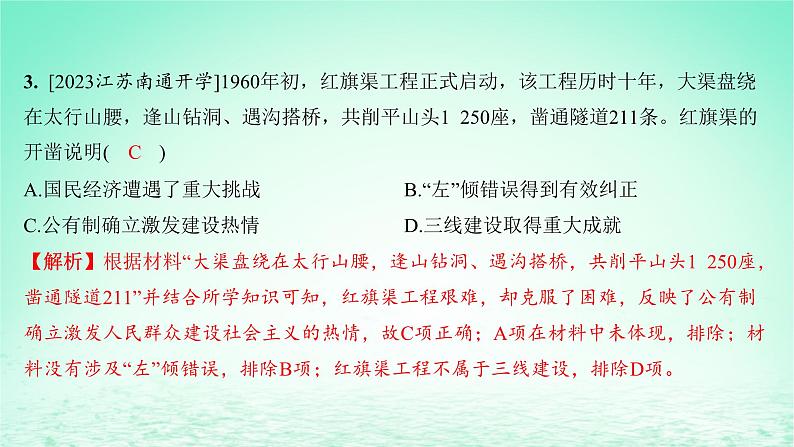 3. [2023江苏南通开学]1960年初，红旗渠工程正式启动，该工程历时十年，大渠盘绕在太行山腰，逢山钻洞、遇沟搭桥，共削平山头1 250座，凿通隧道211条。红旗渠的开凿说明( C )

A.国民经济遭遇了重大挑战
B.“左”倾错误得到有效纠正
C.公有制确立激发建设热情
D.三线建设取得重大成就

【解析】根据材料“大渠盘绕在太行山腰，逢山钻洞、遇沟搭桥，共削平山头1 250座，凿通隧道211”并结合所学知识可知，红旗渠工程艰难，却克服了困难，反映了公有制确立激发人民群众建设社会主义的热情，故C项正确；A项在材料中未体现，排除；材料没有涉及“左”倾错误，排除B项；红旗渠工程不属于三线建设，排除D项。